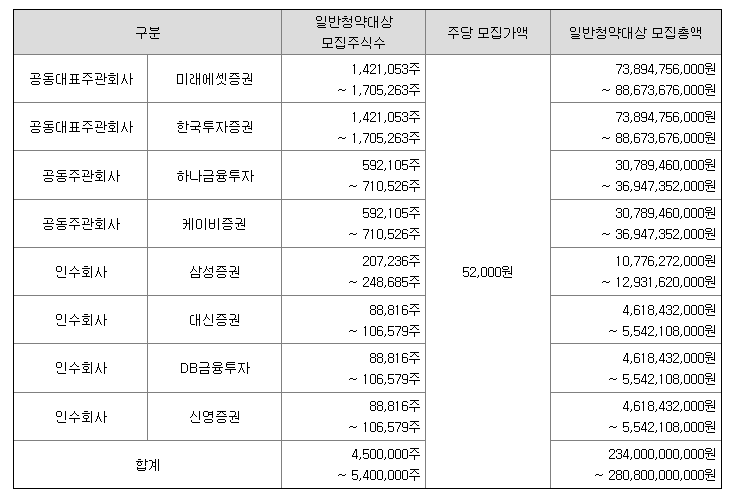 | 구분 | | 일반청약대상 모집주식수 | 주당 모집가액 | 일반청약대상 모집총액 |
|---|---|---|---|---|
| 공동대표주관회사 | 미래에셋증권 | 1,421,053주 ~ 1,705,263주 | 52,000원 | 73,894,756,000원 ~ 88,673,676,000원 |
| 공동대표주관회사 | 한국투자증권 | 1,421,053주 ~ 1,705,263주 | | 73,894,756,000원 ~ 88,673,676,000원 |
| 공동주관회사 | 하나금융투자 | 592,105주 ~ 710,526주 | | 30,789,460,000원 ~ 36,947,352,000원 |
| 공동주관회사 | 케이비증권 | 592,105주 ~ 710,526주 | | 30,789,460,000원 ~ 36,947,352,000원 |
| 인수회사 | 삼성증권 | 207,236주 ~ 248,685주 | | 10,776,272,000원 ~ 12,931,620,000원 |
| 인수회사 | 대신증권 | 88,816주 ~ 106,579주 | | 4,618,432,000원 ~ 5,542,108,000원 |
| 인수회사 | DB금융투자 | 88,816주 ~ 106,579주 | | 4,618,432,000원 ~ 5,542,108,000원 |
| 인수회사 | 신영증권 | 88,816주 ~ 106,579주 | | 4,618,432,000원 ~ 5,542,108,000원 |
| 합계 | | 4,500,000주 ~ 5,400,000주 | | 234,000,000,000원 ~ 280,800,000,000원 |